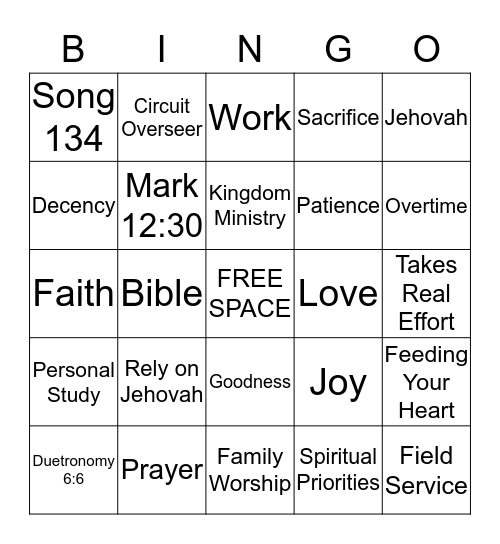 | B | I | N | G | O |
|---|---|---|---|---|
| Song 134 | Circuit Overseer | Work | Sacrifice | Jehovah |
| Decency | Mark 12:30 | Kingdom Ministry | Patience | Overtime |
| Faith | Bible | FREE SPACE | Love | Takes Real Effort |
| Personal Study | Rely on Jehovah | Goodness | Joy | Feeding Your Heart |
| Duetronomy 6:6 | Prayer | Family Worship | Spiritual Priorities | Field Service |